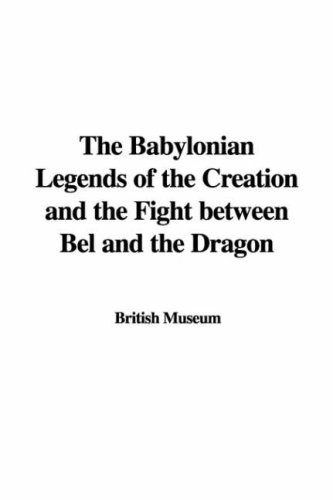 The Babylonian Legends of the Creation and the Fight between Bel and the Dragon

British Museum